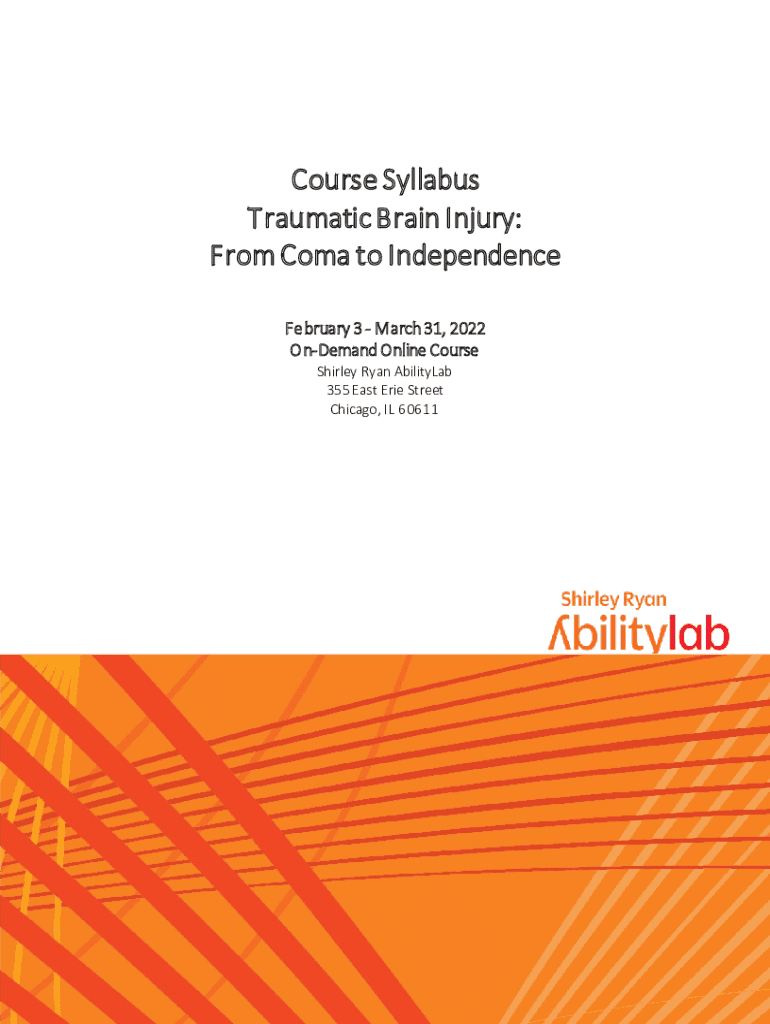 Course Syllabus
Traumatic Brain Injury:
From Coma to Independence

February 3 - March 31, 2022
On-Demand Online Course
Shirley Ryan AbilityLab
355 East Erie Street
Chicago, IL 60611

Shirley Ryan
Abilitylab